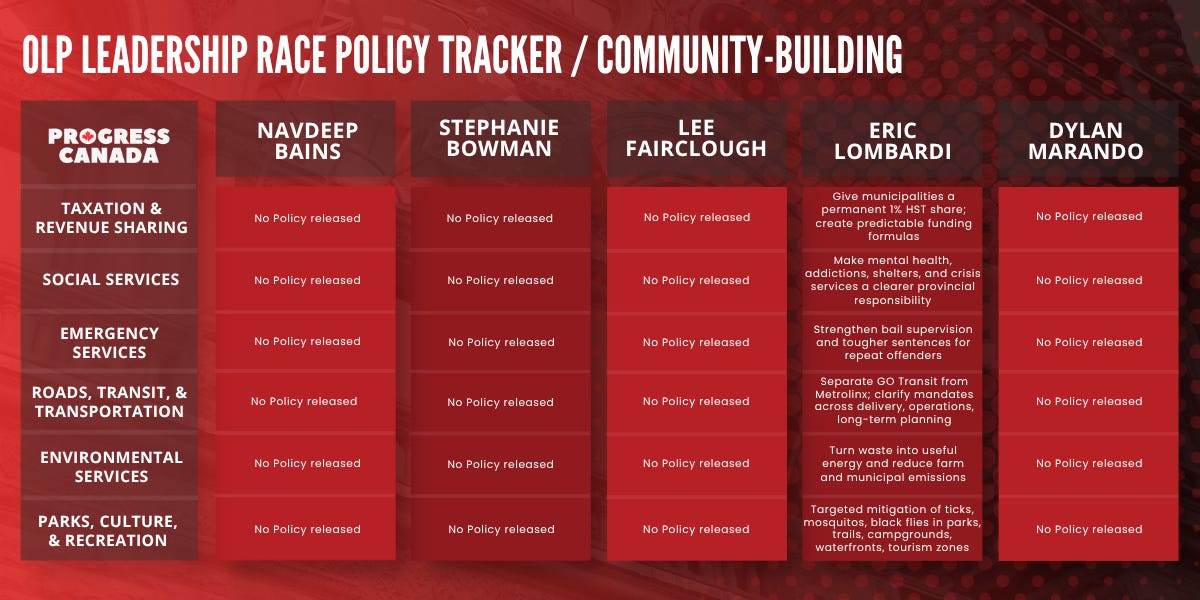 OLP LEADERSHIP RACE POLICY TRACKER / COMMUNITY-BUILDING

| PROGRESS CANADA | NAVDEEP BAINS | STEPHANIE BOWMAN | LEE FAIRCLOUGH | ERIC LOMBARDI | DYLAN MARANDO |
|---|---|---|---|---|---|
| TAXATION & REVENUE SHARING | No Policy released | No Policy released | No Policy released | Give municipalities a permanent 1% HST share; create predictable funding formulas | No Policy released |
| SOCIAL SERVICES | No Policy released | No Policy released | No Policy released | Make mental health, addictions, shelters, and crisis services a clearer provincial responsibility | No Policy released |
| EMERGENCY SERVICES | No Policy released | No Policy released | No Policy released | Strengthen bail supervision and tougher sentences for repeat offenders | No Policy released |
| ROADS, TRANSIT, & TRANSPORTATION | No Policy released | No Policy released | No Policy released | Separate GO Transit from Metrolinx; clarify mandates across delivery, operations, long-term planning | No Policy released |
| ENVIRONMENTAL SERVICES | No Policy released | No Policy released | No Policy released | Turn waste into useful energy and reduce farm and municipal emissions | No Policy released |
| PARKS, CULTURE, & RECREATION | No Policy released | No Policy released | No Policy released | Targeted mitigation of ticks, mosquitos, black flies in parks, trails, campgrounds, waterfronts, tourism zones | No Policy released |